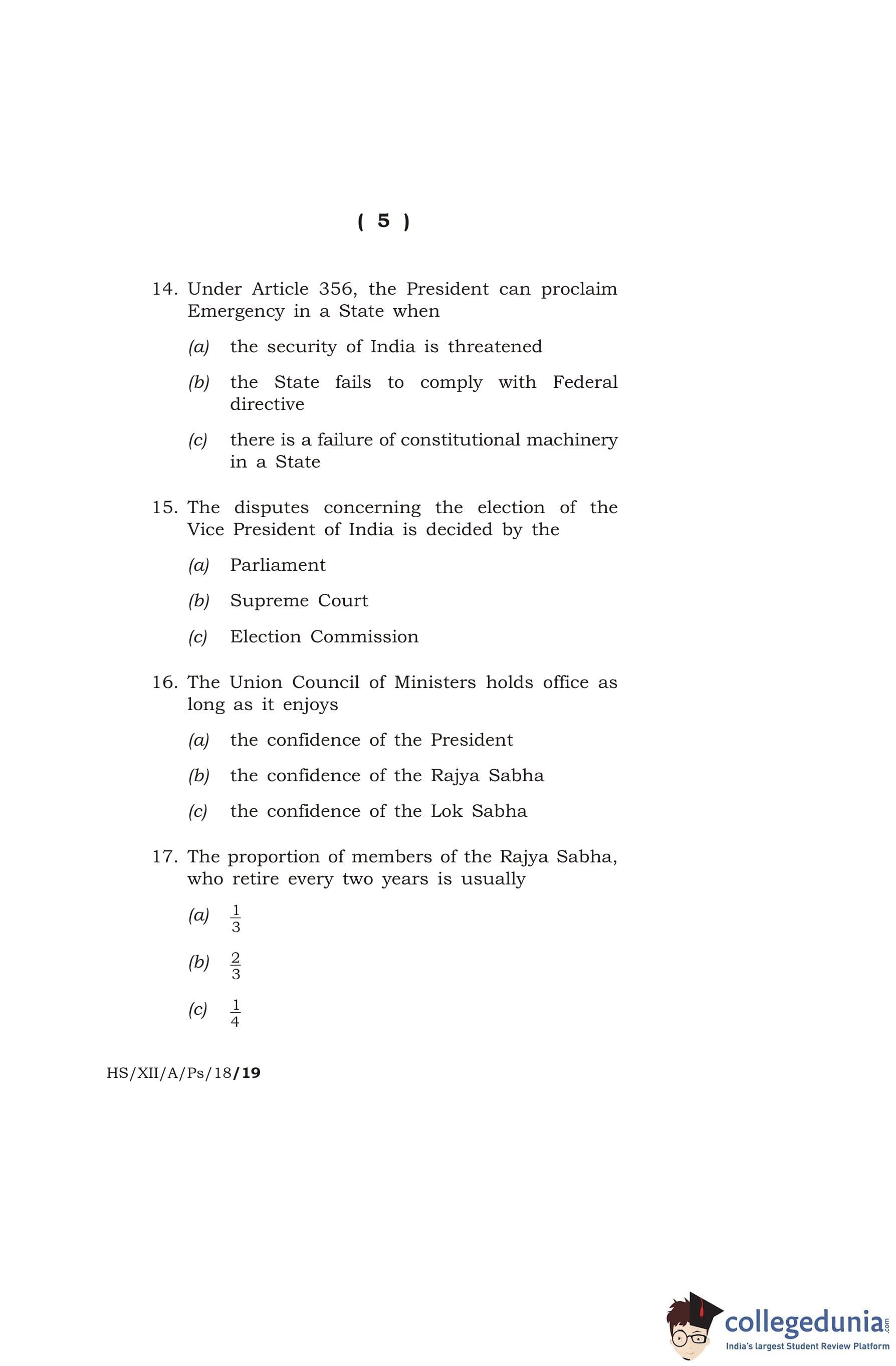 ( 5 )

14. Under Article 356, the President can proclaim Emergency in a State when

(a) the security of India is threatened

(b) the State fails to comply with Federal directive

(c) there is a failure of constitutional machinery in a State

15. The disputes concerning the election of the Vice President of India is decided by the

(a) Parliament

(b) Supreme Court

(c) Election Commission

16. The Union Council of Ministers holds office as long as it enjoys

(a) the confidence of the President

(b) the confidence of the Rajya Sabha

(c) the confidence of the Lok Sabha

17. The proportion of members of the Rajya Sabha, who retire every two years is usually

(a) $\frac{1}{3}$

(b) $\frac{2}{3}$

(c) $\frac{1}{4}$

HS/XII/A/Ps/18/19

collegedunia.com
India's largest Student Review Platform